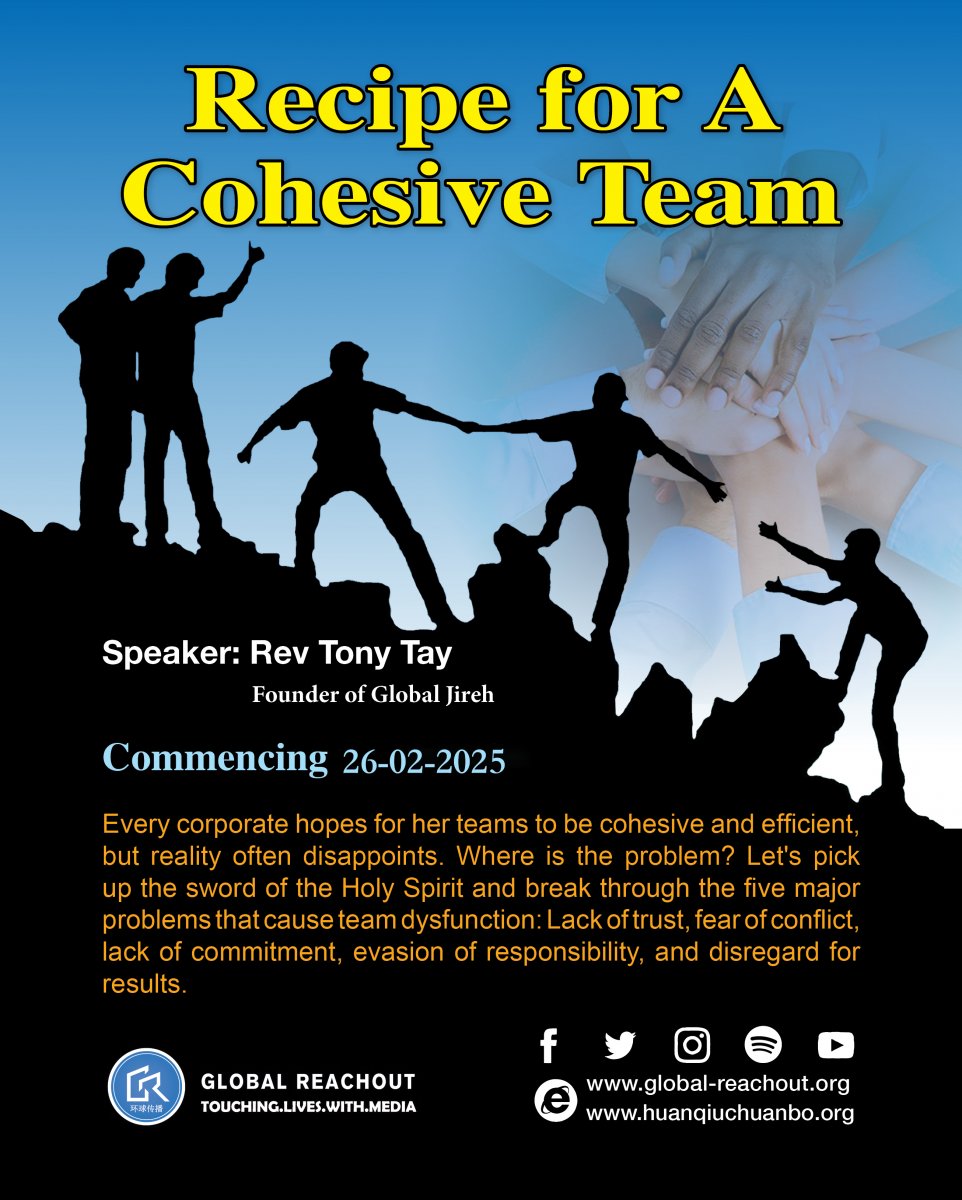 Recipe for A Cohesive Team

Speaker: Rev Tony Tay
Founder of Global Jireh

Commencing 26-02-2025

Every corporate hopes for her teams to be cohesive and efficient, but reality often disappoints. Where is the problem? Let's pick up the sword of the Holy Spirit and break through the five major problems that cause team dysfunction: Lack of trust, fear of conflict, lack of commitment, evasion of responsibility, and disregard for results.

环球传播
GLOBAL REACHOUT
TOUCHING.LIVES.WITH.MEDIA

www.global-reachout.org
www.huanqiuchuanbo.org